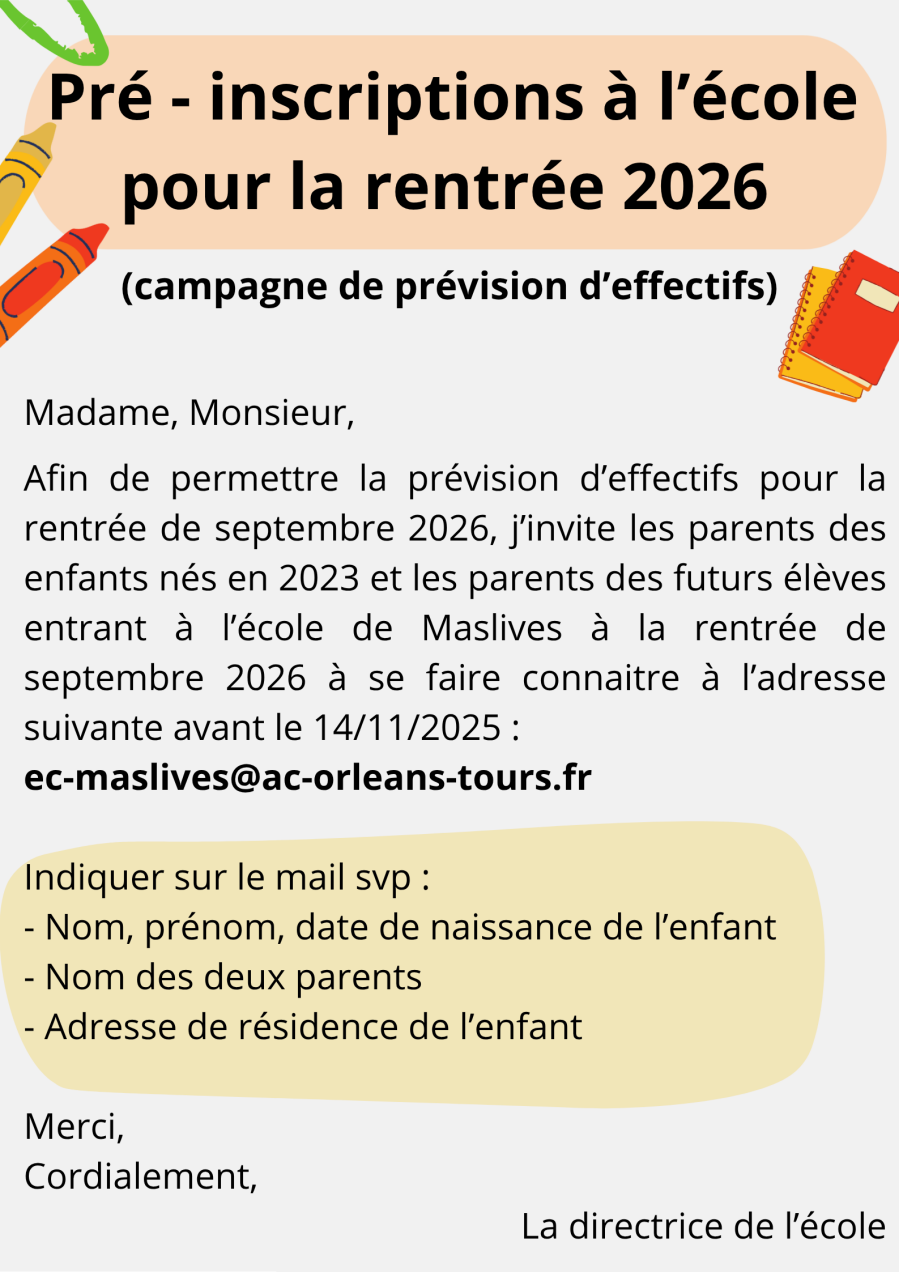 Pré - inscriptions à l'école pour la rentrée 2026

(campagne de prévision d'effectifs)

Madame, Monsieur,

Afin de permettre la prévision d'effectifs pour la rentrée de septembre 2026, j'invite les parents des enfants nés en 2023 et les parents des futurs élèves entrant à l'école de Maslives à la rentrée de septembre 2026 à se faire connaitre à l'adresse suivante avant le 14/11/2025 :
ec-maslives@ac-orleans-tours.fr

Indiquer sur le mail svp :
- Nom, prénom, date de naissance de l'enfant
- Nom des deux parents
- Adresse de résidence de l'enfant

Merci,
Cordialement,

La directrice de l'école